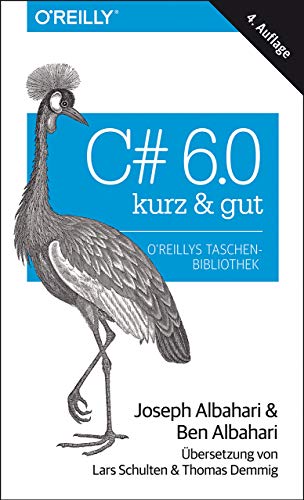 O'REILLY®

4. Auflage

C# 6.0
kurz & gut

O'REILLYS TASCHENBIBLIOTHEK

Joseph Albahari & Ben Albahari
Übersetzung von Lars Schulten & Thomas Demmig